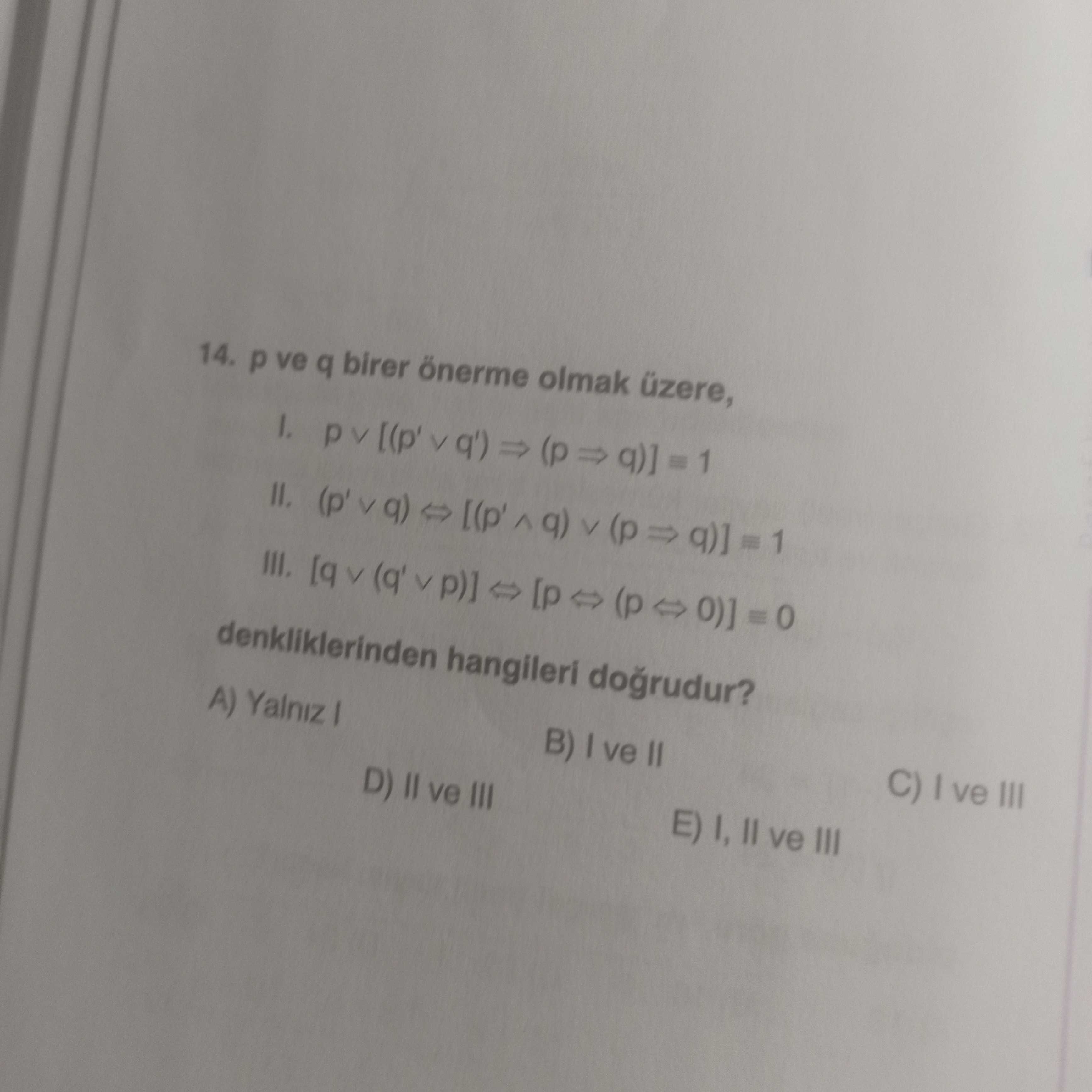 14. p ve q birer önerme olmak üzere,

I. $p \vee [(p' \vee q') \Rightarrow (p \Rightarrow q)] \equiv 1$

II. $(p' \vee q) \Leftrightarrow [(p' \wedge q) \vee (p \Rightarrow q)] \equiv 1$

III. $[q \vee (q' \vee p)] \Leftrightarrow [p \Leftrightarrow (p \Leftrightarrow 0)] \equiv 0$

denkliklerinden hangileri doğrudur?

A) Yalnız I
B) I ve II
C) I ve III
D) II ve III
E) I, II ve III